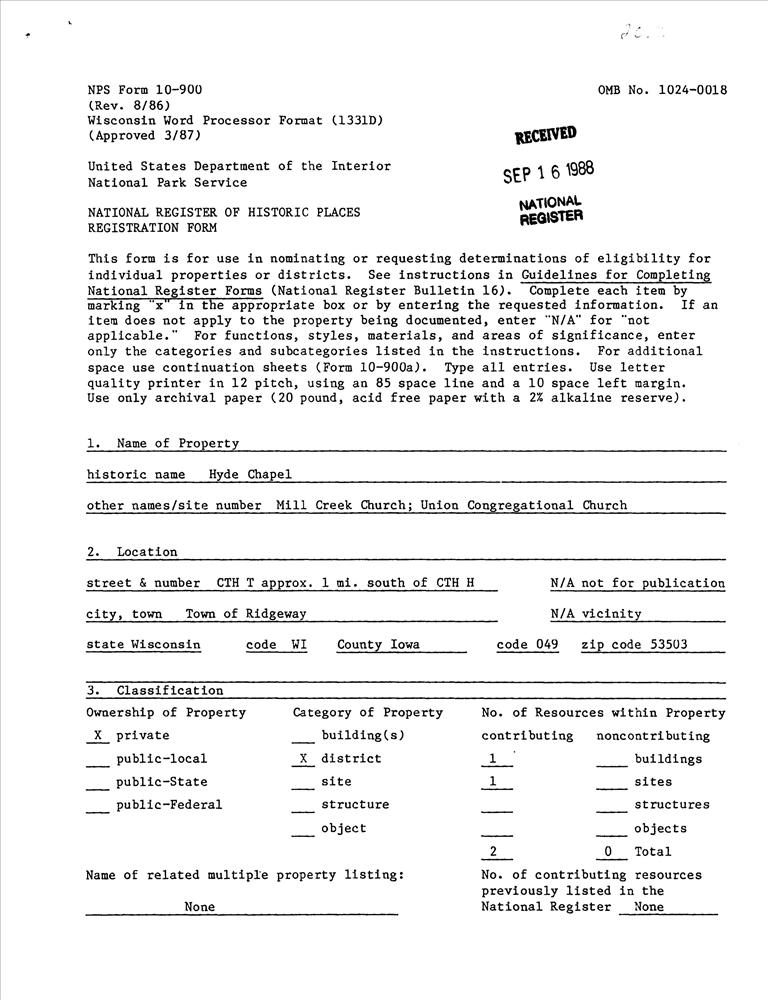 NPS Form 10-900
(Rev. 8/86)
Wisconsin Word Processor Format (1331D)
(Approved 3/87)

OMB No. 1024-0018

RECEIVED
SEP 16 1988
NATIONAL REGISTER

United States Department of the Interior
National Park Service

NATIONAL REGISTER OF HISTORIC PLACES
REGISTRATION FORM

This form is for use in nominating or requesting determinations of eligibility for individual properties or districts. See instructions in Guidelines for Completing National Register Forms (National Register Bulletin 16). Complete each item by marking "x" in the appropriate box or by entering the requested information. If an item does not apply to the property being documented, enter "N/A" for "not applicable." For functions, styles, materials, and areas of significance, enter only the categories and subcategories listed in the instructions. For additional space use continuation sheets (Form 10-900a). Type all entries. Use letter quality printer in 12 pitch, using an 85 space line and a 10 space left margin. Use only archival paper (20 pound, acid free paper with a 2% alkaline reserve).

1. Name of Property

historic name Hyde Chapel

other names/site number Mill Creek Church; Union Congregational Church

2. Location

street & number CTH T approx. 1 mi. south of CTH H N/A not for publication

city, town Town of Ridgeway N/A vicinity

state Wisconsin code WI County Iowa code 049 zip code 53503

3. Classification

Ownership of Property
X private
___ public-local
___ public-State
___ public-Federal

Category of Property
___ building(s)
X district
___ site
___ structure
___ object

No. of Resources within Property
| contributing | noncontributing | |
|---|---|---|
| 1 | ___ | buildings |
| 1 | ___ | sites |
| ___ | ___ | structures |
| ___ | ___ | objects |
| 2 | 0 | Total |

Name of related multiple property listing:
None

No. of contributing resources previously listed in the National Register None